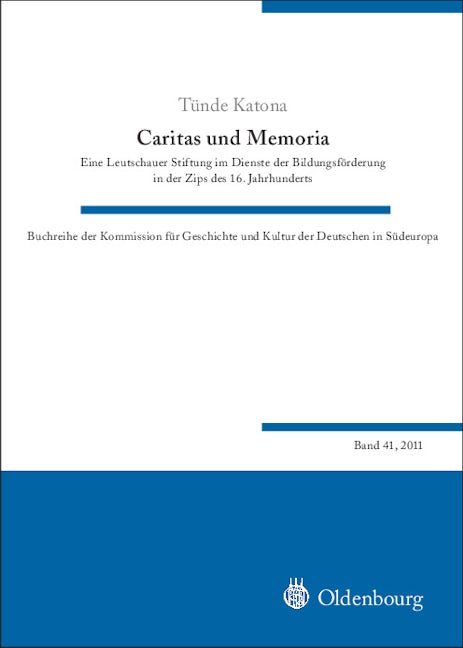 Tünde Katona

Caritas und Memoria

Eine Leutschauer Stiftung im Dienste der Bildungsförderung in der Zips des 16. Jahrhunderts

Buchreihe der Kommission für Geschichte und Kultur der Deutschen in Südeuropa

Band 41, 2011

Oldenbourg